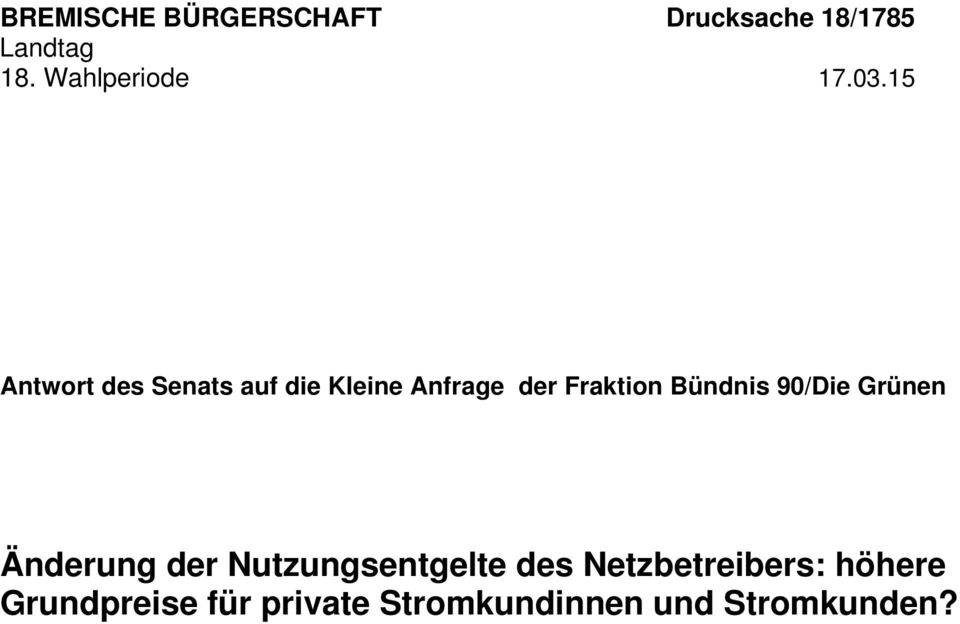 BREMISCHE BÜRGERSCHAFT Drucksache 18/1785
Landtag
18. Wahlperiode 17.03.15

Antwort des Senats auf die Kleine Anfrage der Fraktion Bündnis 90/Die Grünen

Änderung der Nutzungsentgelte des Netzbetreibers: höhere Grundpreise für private Stromkundinnen und Stromkunden?